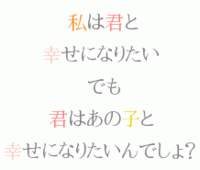 私は君と
幸せになりたい
でも
君はあの子と
幸せになりたいんでしょ?